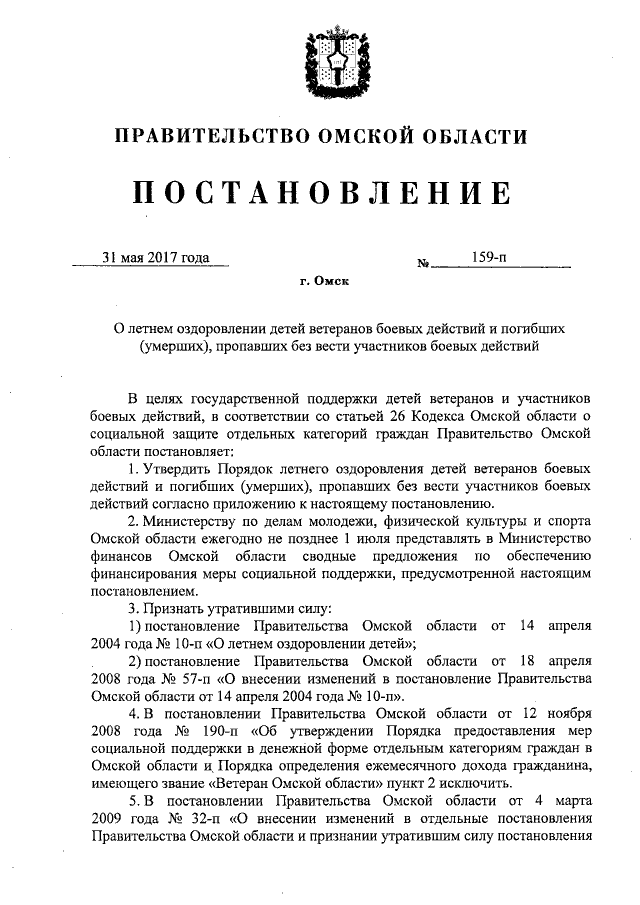 ПРАВИТЕЛЬСТВО ОМСКОЙ ОБЛАСТИ

ПОСТАНОВЛЕНИЕ

31 мая 2017 года № 159-п

г. Омск

О летнем оздоровлении детей ветеранов боевых действий и погибших (умерших), пропавших без вести участников боевых действий

В целях государственной поддержки детей ветеранов и участников боевых действий, в соответствии со статьей 26 Кодекса Омской области о социальной защите отдельных категорий граждан Правительство Омской области постановляет:

1. Утвердить Порядок летнего оздоровления детей ветеранов боевых действий и погибших (умерших), пропавших без вести участников боевых действий согласно приложению к настоящему постановлению.

2. Министерству по делам молодежи, физической культуры и спорта Омской области ежегодно не позднее 1 июля представлять в Министерство финансов Омской области сводные предложения по обеспечению финансирования меры социальной поддержки, предусмотренной настоящим постановлением.

3. Признать утратившими силу:

1) постановление Правительства Омской области от 14 апреля 2004 года № 10-п «О летнем оздоровлении детей»;

2) постановление Правительства Омской области от 18 апреля 2008 года № 57-п «О внесении изменений в постановление Правительства Омской области от 14 апреля 2004 года № 10-п».

4. В постановлении Правительства Омской области от 12 ноября 2008 года № 190-п «Об утверждении Порядка предоставления мер социальной поддержки в денежной форме отдельным категориям граждан в Омской области и Порядка определения ежемесячного дохода гражданина, имеющего звание «Ветеран Омской области» пункт 2 исключить.

5. В постановлении Правительства Омской области от 4 марта 2009 года № 32-п «О внесении изменений в отдельные постановления Правительства Омской области и признании утратившим силу постановления